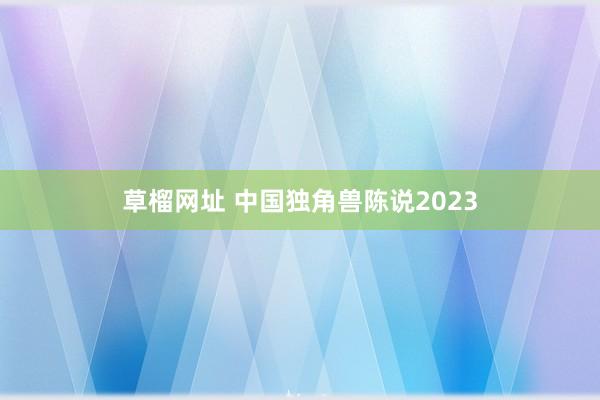 草榴网址 中国独角兽陈说2023